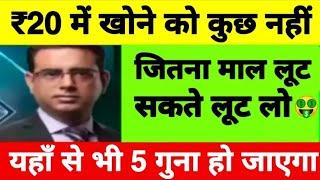 ₹20 में खोने को कुछ नहीं

जितना माल लूट सकते लूट लो🤑

यहाँ से भी 5 गुना हो जाएगा